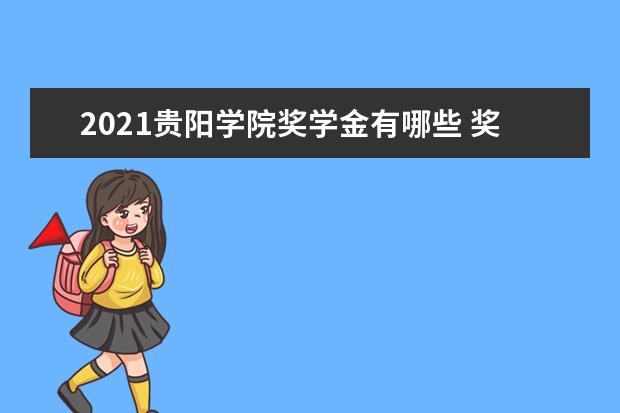 2021贵阳学院奖学金有哪些 奖